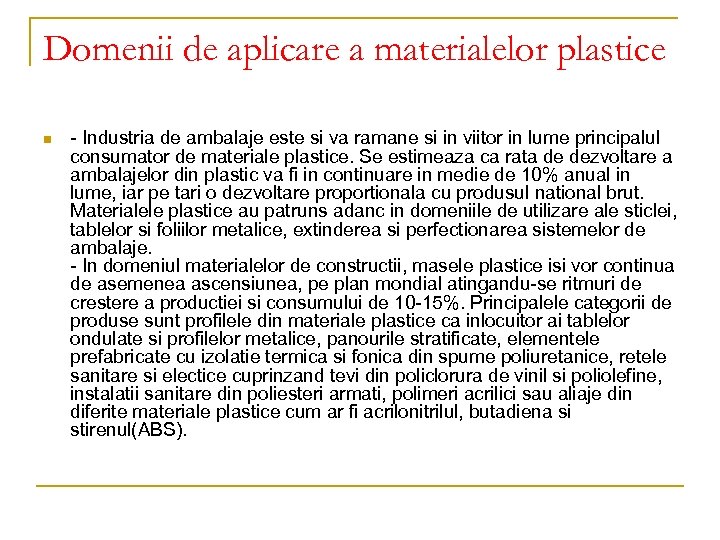 Domenii de aplicare a materialelor plastice

- Industria de ambalaje este si va ramane si in viitor in lume principalul consumator de materiale plastice. Se estimeaza ca rata de dezvoltare a ambalajelor din plastic va fi in continuare in medie de 10% anual in lume, iar pe tari o dezvoltare proportionala cu produsul national brut. Materialele plastice au patruns adanc in domeniile de utilizare ale sticlei, tablelor si foliilor metalice, extinderea si perfectionarea sistemelor de ambalaje.
- In domeniul materialelor de constructii, masele plastice isi vor continua de asemenea ascensiunea, pe plan mondial atingandu-se ritmuri de crestere a productiei si consumului de 10-15%. Principalele categorii de produse sunt profilele din materiale plastice ca inlocuitor ai tablelor ondulate si profilelor metalice, panourile stratificate, elementele prefabricate cu izolatie termica si fonica din spume poliuretanice, retele sanitare si electice cuprinzand tevi din policlorura de vinil si poliolefine, instalatii sanitare din poliesteri armati, polimeri acrilici sau aliaje din diferite materiale plastice cum ar fi acrilonitrilul, butadiena si stirenul(ABS).